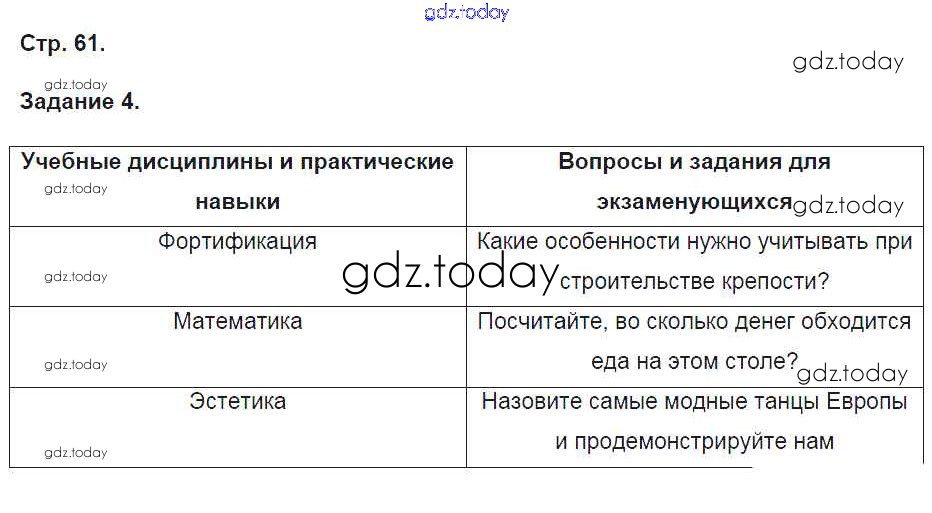 Стр. 61.

Задание 4.

| Учебные дисциплины и практические навыки | Вопросы и задания для экзаменующихся |
|---|---|
| Фортификация | Какие особенности нужно учитывать при строительстве крепости? |
| Математика | Посчитайте, во сколько денег обходится еда на этом столе? |
| Эстетика | Назовите самые модные танцы Европы и продемонстрируйте нам |

gdz.today